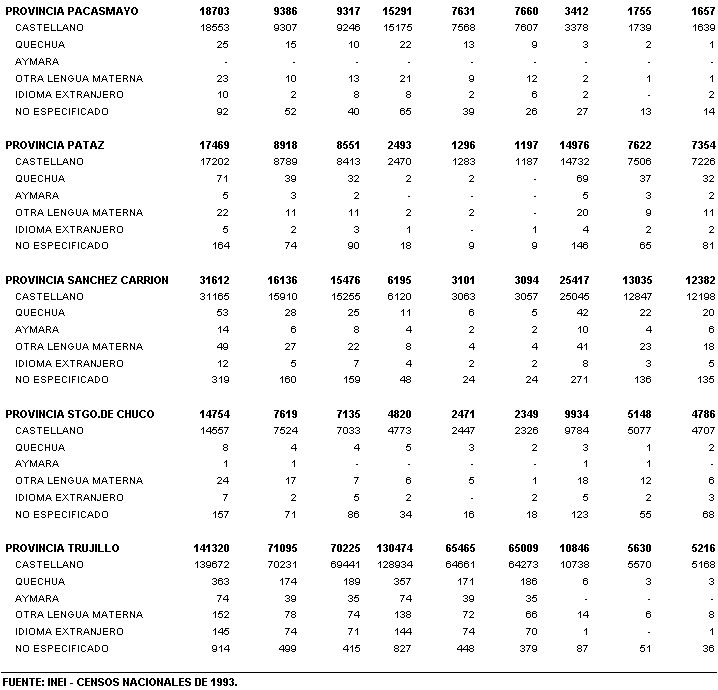 | | | | | | | | | | |
|---|---|---|---|---|---|---|---|---|---|
| **PROVINCIA PACASMAYO** | **18703** | **9386** | **9317** | **15291** | **7631** | **7660** | **3412** | **1755** | **1657** |
| CASTELLANO | 18553 | 9307 | 9246 | 15175 | 7568 | 7607 | 3378 | 1739 | 1639 |
| QUECHUA | 25 | 15 | 10 | 22 | 13 | 9 | 3 | 2 | 1 |
| AYMARA | - | - | - | - | - | - | - | - | - |
| OTRA LENGUA MATERNA | 23 | 10 | 13 | 21 | 9 | 12 | 2 | 1 | 1 |
| IDIOMA EXTRANJERO | 10 | 2 | 8 | 8 | 2 | 6 | 2 | - | 2 |
| NO ESPECIFICADO | 92 | 52 | 40 | 65 | 39 | 26 | 27 | 13 | 14 |
| **PROVINCIA PATAZ** | **17469** | **8918** | **8551** | **2493** | **1296** | **1197** | **14976** | **7622** | **7354** |
| CASTELLANO | 17202 | 8789 | 8413 | 2470 | 1283 | 1187 | 14732 | 7506 | 7226 |
| QUECHUA | 71 | 39 | 32 | 2 | 2 | - | 69 | 37 | 32 |
| AYMARA | 5 | 3 | 2 | - | - | - | 5 | 3 | 2 |
| OTRA LENGUA MATERNA | 22 | 11 | 11 | 2 | 2 | - | 20 | 9 | 11 |
| IDIOMA EXTRANJERO | 5 | 2 | 3 | 1 | - | 1 | 4 | 2 | 2 |
| NO ESPECIFICADO | 164 | 74 | 90 | 18 | 9 | 9 | 146 | 65 | 81 |
| **PROVINCIA SANCHEZ CARRION** | **31612** | **16136** | **15476** | **6195** | **3101** | **3094** | **25417** | **13035** | **12382** |
| CASTELLANO | 31165 | 15910 | 15255 | 6120 | 3063 | 3057 | 25045 | 12847 | 12198 |
| QUECHUA | 53 | 28 | 25 | 11 | 6 | 5 | 42 | 22 | 20 |
| AYMARA | 14 | 6 | 8 | 4 | 2 | 2 | 10 | 4 | 6 |
| OTRA LENGUA MATERNA | 49 | 27 | 22 | 8 | 4 | 4 | 41 | 23 | 18 |
| IDIOMA EXTRANJERO | 12 | 5 | 7 | 4 | 2 | 2 | 8 | 3 | 5 |
| NO ESPECIFICADO | 319 | 160 | 159 | 48 | 24 | 24 | 271 | 136 | 135 |
| **PROVINCIA STGO.DE CHUCO** | **14754** | **7619** | **7135** | **4820** | **2471** | **2349** | **9934** | **5148** | **4786** |
| CASTELLANO | 14557 | 7524 | 7033 | 4773 | 2447 | 2326 | 9784 | 5077 | 4707 |
| QUECHUA | 8 | 4 | 4 | 5 | 3 | 2 | 3 | 1 | 2 |
| AYMARA | 1 | 1 | - | - | - | - | 1 | 1 | - |
| OTRA LENGUA MATERNA | 24 | 17 | 7 | 6 | 5 | 1 | 18 | 12 | 6 |
| IDIOMA EXTRANJERO | 7 | 2 | 5 | 2 | - | 2 | 5 | 2 | 3 |
| NO ESPECIFICADO | 157 | 71 | 86 | 34 | 16 | 18 | 123 | 55 | 68 |
| **PROVINCIA TRUJILLO** | **141320** | **71095** | **70225** | **130474** | **65465** | **65009** | **10846** | **5630** | **5216** |
| CASTELLANO | 139672 | 70231 | 69441 | 128934 | 64661 | 64273 | 10738 | 5570 | 5168 |
| QUECHUA | 363 | 174 | 189 | 357 | 171 | 186 | 6 | 3 | 3 |
| AYMARA | 74 | 39 | 35 | 74 | 39 | 35 | - | - | - |
| OTRA LENGUA MATERNA | 152 | 78 | 74 | 138 | 72 | 66 | 14 | 6 | 8 |
| IDIOMA EXTRANJERO | 145 | 74 | 71 | 144 | 74 | 70 | 1 | - | 1 |
| NO ESPECIFICADO | 914 | 499 | 415 | 827 | 448 | 379 | 87 | 51 | 36 |

FUENTE: INEI - CENSOS NACIONALES DE 1993.